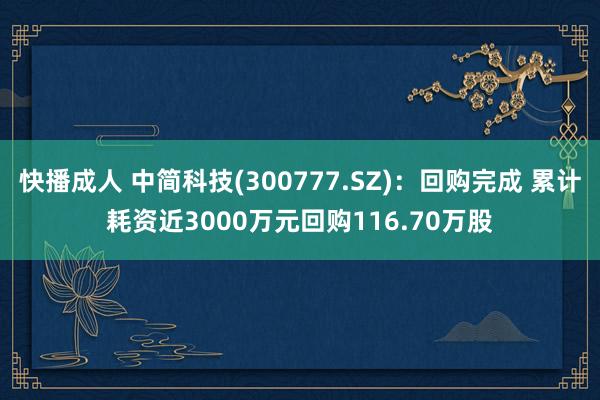 快播成人 中简科技(300777.SZ)：回购完成 累计耗资近3000万元回购116.70万股